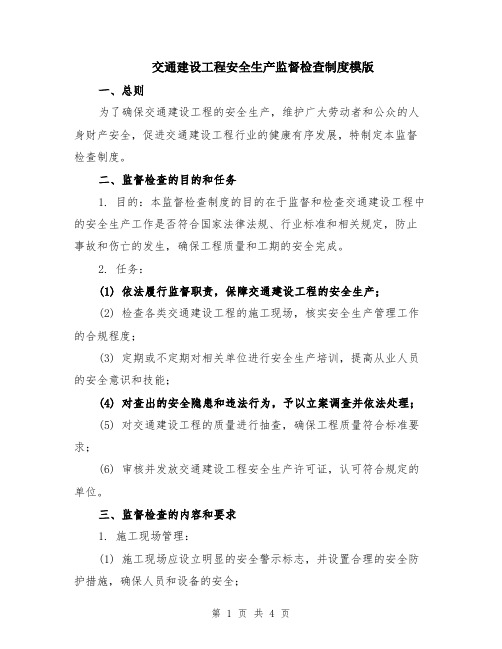 交通建设工程安全生产监督检查制度模版

一、总则

为了确保交通建设工程的安全生产，维护广大劳动者和公众的人身财产安全，促进交通建设工程行业的健康有序发展，特制定本监督检查制度。

二、监督检查的目的和任务

1. 目的：本监督检查制度的目的在于监督和检查交通建设工程中的安全生产工作是否符合国家法律法规、行业标准和相关规定，防止事故和伤亡的发生，确保工程质量和工期的安全完成。

2. 任务：

(1) 依法履行监督职责，保障交通建设工程的安全生产；

(2) 检查各类交通建设工程的施工现场，核实安全生产管理工作的合规程度；

(3) 定期或不定期对相关单位进行安全生产培训，提高从业人员的安全意识和技能；

(4) 对查出的安全隐患和违法行为，予以立案调查并依法处理；

(5) 对交通建设工程的质量进行抽查，确保工程质量符合标准要求；

(6) 审核并发放交通建设工程安全生产许可证，认可符合规定的单位。

三、监督检查的内容和要求

1. 施工现场管理：

(1) 施工现场应设立明显的安全警示标志，并设置合理的安全防护措施，确保人员和设备的安全；

第 1 页 共 4 页